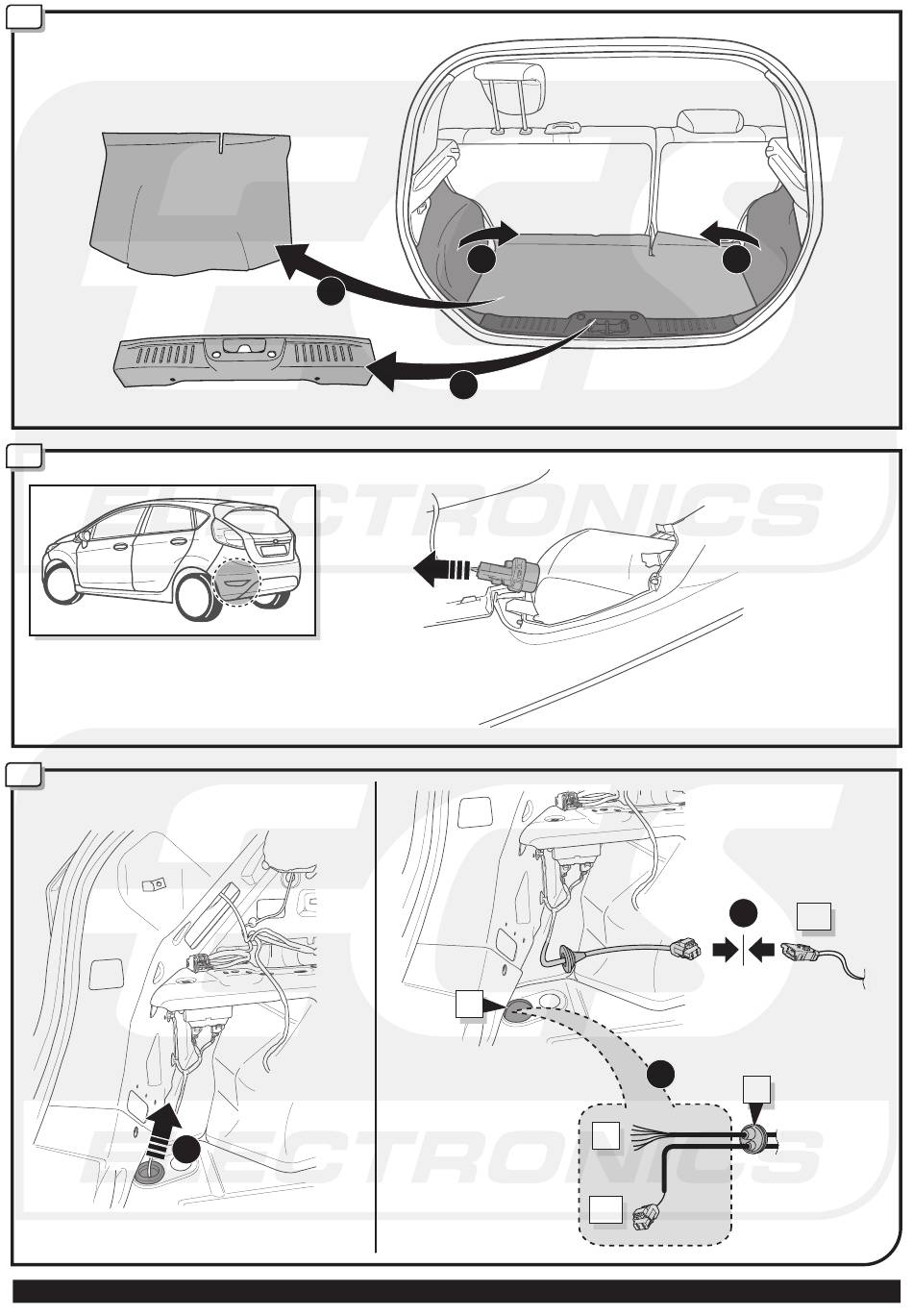 ECS
ELECTRONICS
ECS
ELECTRONICS